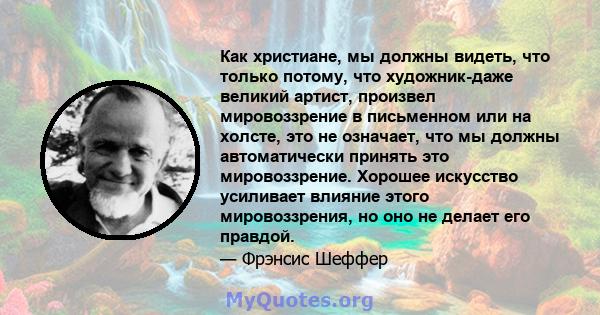 Как христиане, мы должны видеть, что только потому, что художник-даже великий артист, произвел мировоззрение в письменном или на холсте, это не означает, что мы должны автоматически принять это мировоззрение. Хорошее искусство усиливает влияние этого мировоззрения, но оно не делает его правдой.

— Фрэнсис Шеффер

MyQuotes.org